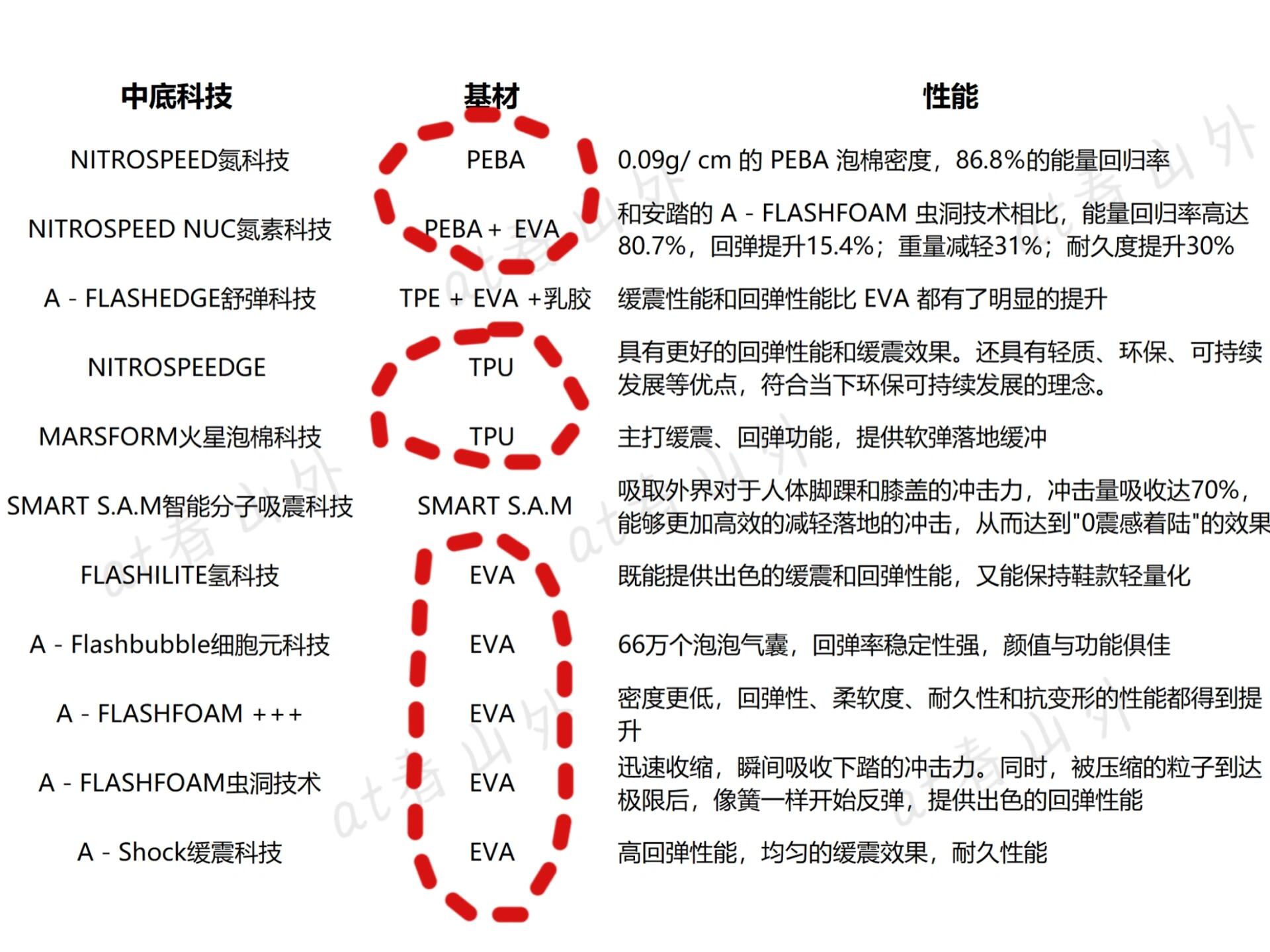 | 中底科技 | 基材 | 性能 |
|---|---|---|
| NITROSPEED氮科技 | PEBA | 0.09g/ cm 的 PEBA 泡棉密度，86.8%的能量回归率 |
| NITROSPEED NUC氮素科技 | PEBA + EVA | 和安踏的 A - FLASHFOAM 虫洞技术相比，能量回归率高达80.7%，回弹提升15.4%；重量减轻31%；耐久度提升30% |
| A - FLASHEDGE舒弹科技 | TPE + EVA +乳胶 | 缓震性能和回弹性能比 EVA 都有了明显的提升 |
| NITROSPEEDGE | TPU | 具有更好的回弹性能和缓震效果。还具有轻质、环保、可持续发展等优点，符合当下环保可持续发展的理念。 |
| MARSFORM火星泡棉科技 | TPU | 主打缓震、回弹功能，提供软弹落地缓冲 |
| SMART S.A.M智能分子吸震科技 | SMART S.A.M | 吸取外界对于人体脚踝和膝盖的冲击力，冲击量吸收达70%，能够更加高效的减轻落地的冲击，从而达到"0震感着陆"的效果 |
| FLASHILITE氢科技 | EVA | 既能提供出色的缓震和回弹性能，又能保持鞋款轻量化 |
| A - Flashbubble细胞元科技 | EVA | 66万个泡泡气囊，回弹率稳定性强，颜值与功能俱佳 |
| A - FLASHFOAM +++ | EVA | 密度更低，回弹性、柔软度、耐久性和抗变形的性能都得到提升 |
| A - FLASHFOAM虫洞技术 | EVA | 迅速收缩，瞬间吸收下踏的冲击力。同时，被压缩的粒子到达极限后，像簧一样开始反弹，提供出色的回弹性能 |
| A - Shock缓震科技 | EVA | 高回弹性能，均匀的缓震效果，耐久性能 |

at春山外